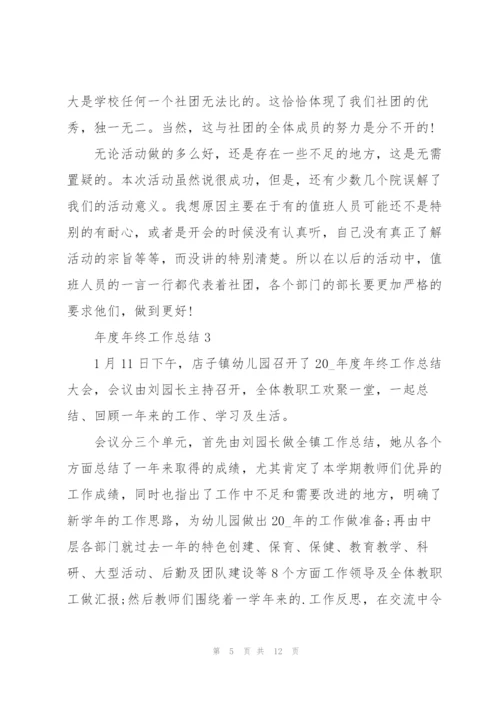 大是学校任何一个社团无法比的。这恰恰体现了我们社团的优秀，独一无二。当然，这与社团的全体成员的努力是分不开的！

无论活动做的多么好，还是存在一些不足的地方，这是无需置疑的。本次活动虽然说很成功，但是，还有少数几个院误解了我们的活动意义。我想原因主要在于有的值班人员可能还不是特别的有耐心，或者是开会的时候没有认真听，自己没有真正了解活动的宗旨等等，而没讲的特别清楚。所以在以后的活动中，值班人员的一言一行都代表着社团，各个部门的部长要更加严格的要求他们，做到更好！

年度年终工作总结 3

1 月 11 日下午，店子镇幼儿园召开了 20_年度年终工作总结大会，会议由刘园长主持召开，全体教职工欢聚一堂，一起总结、回顾一年来的工作、学习及生活。

会议分三个单元，首先由刘园长做全镇工作总结，她从各个方面总结了一年来取得的成绩，尤其肯定了本学期教师们优异的工作成绩，同时也指出了工作中不足和需要改进的地方，明确了新学年的工作思路，为幼儿园做出 20_年的工作做准备；再由中层各部门就过去一年的特色创建、保育、保健、教育教学、科研、大型活动、后勤及团队建设等 8 个方面工作领导及全体教职工做汇报；然后教师们围绕着一学年来的.工作反思，在交流中令

第 5 页 共 12 页